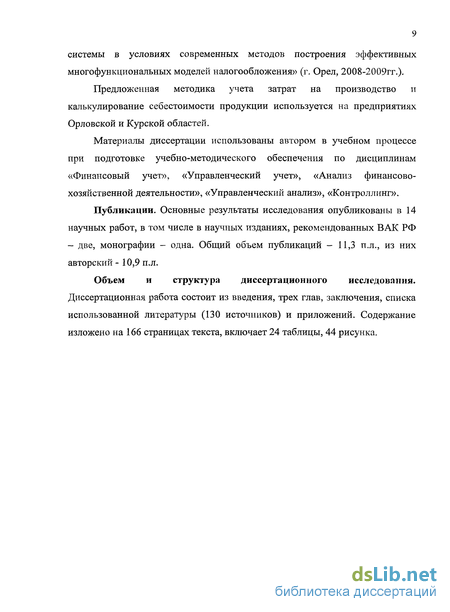 9

системы в условиях современных методов построения эффективных многофункциональных моделей налогообложения» (г. Орел, 2008-2009гг.).

Предложенная методика учета затрат на производство и калькулирование себестоимости продукции используется на предприятиях Орловской и Курской областей.

Материалы диссертации использованы автором в учебном процессе при подготовке учебно-методического обеспечения по дисциплинам «Финансовый учет», «Управленческий учет», «Анализ финансово-хозяйственной деятельности», «Управленческий анализ», «Контроллинг».

Публикации. Основные результаты исследования опубликованы в 14 научных работ, в том числе в научных изданиях, рекомендованных ВАК РФ – две, монографии – одна. Общий объем публикаций – 11,3 п.л., из них авторский - 10,9 п.л.

Объем и структура диссертационного исследования. Диссертационная работа состоит из введения, трех глав, заключения, списка использованной литературы (130 источников) и приложений. Содержание изложено на 166 страницах текста, включает 24 таблицы, 44 рисунка.

dsLib.net
библиотека диссертаций